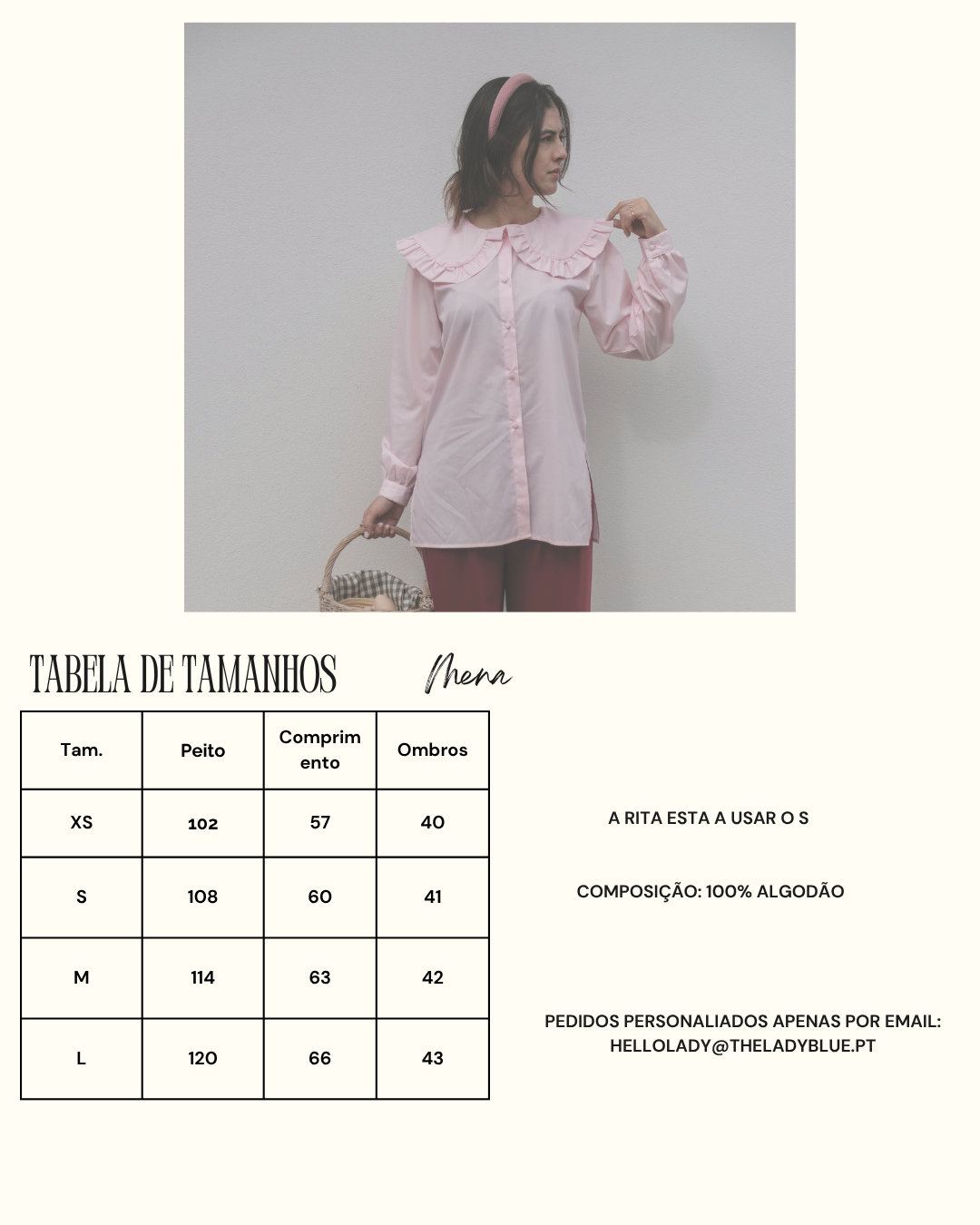 TABELA DE TAMANHOS

Mena

| Tam. | Peito | Comprimento | Ombros |
|---|---|---|---|
| XS | 102 | 57 | 40 |
| S | 108 | 60 | 41 |
| M | 114 | 63 | 42 |
| L | 120 | 66 | 43 |

A RITA ESTA A USAR O S

COMPOSIÇÃO: 100% ALGODÃO

PEDIDOS PERSONALIADOS APENAS POR EMAIL: HELLOLADY@THELADYBLUE.PT